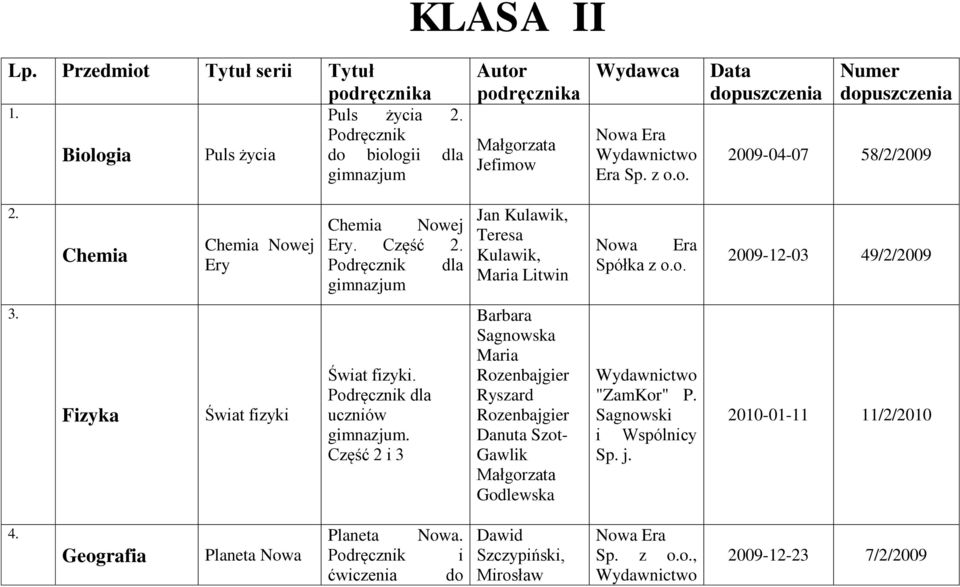 KLASA II

| Lp. | Przedmiot | Tytuł serii | Tytuł podręcznika | Autor podręcznika | Wydawca | Data dopuszczenia | Numer dopuszczenia |
|---|---|---|---|---|---|---|---|
| 1. | Biologia | Puls życia | Puls życia 2. Podręcznik do biologii dla gimnazjum | Małgorzata Jefimow | Nowa Era Wydawnictwo Era Sp. z o.o. | 2009-04-07 | 58/2/2009 |
| 2. | Chemia | Chemia Nowej Ery | Chemia Nowej Ery. Część 2. Podręcznik dla gimnazjum | Jan Kulawik, Teresa Kulawik, Maria Litwin | Nowa Era Spółka z o.o. | 2009-12-03 | 49/2/2009 |
| 3. | Fizyka | Świat fizyki | Świat fizyki. Podręcznik dla uczniów gimnazjum. Część 2 i 3 | Barbara Sagnowska Maria Rozenbajgier Ryszard Rozenbajgier Danuta Szot-Gawlik Małgorzata Godlewska | Wydawnictwo "ZamKor" P. Sagnowski i Wspólnicy Sp. j. | 2010-01-11 | 11/2/2010 |
| 4. | Geografia | Planeta Nowa | Planeta Nowa. Podręcznik i ćwiczenia do | Dawid Szczypiński, Mirosław | Nowa Era Sp. z o.o., Wydawnictwo | 2009-12-23 | 7/2/2009 |